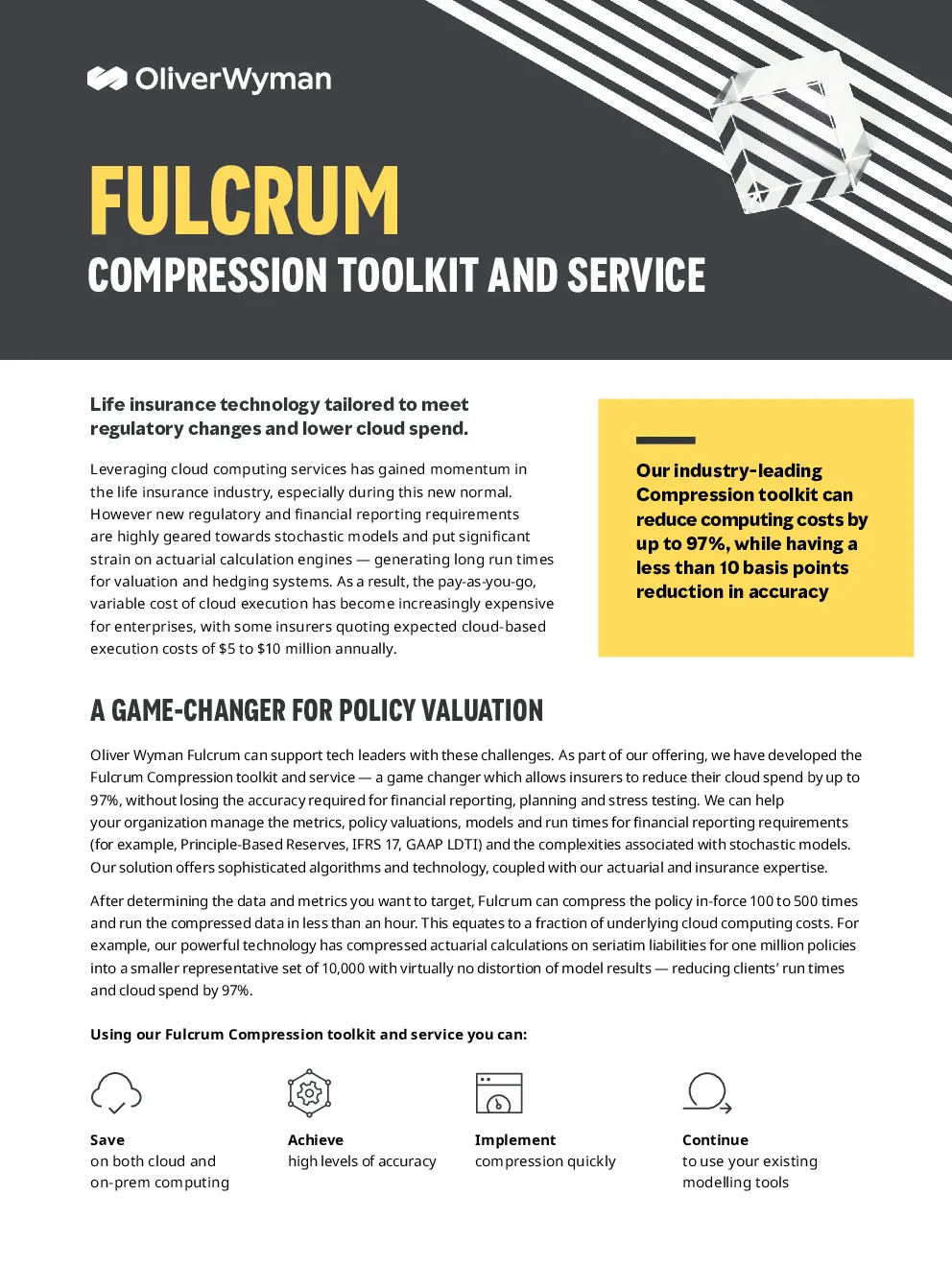 OliverWyman

FULCRUM

COMPRESSION TOOLKIT AND SERVICE

Life insurance technology tailored to meet regulatory changes and lower cloud spend.

Leveraging cloud computing services has gained momentum in the life insurance industry, especially during this new normal. However new regulatory and financial reporting requirements are highly geared towards stochastic models and put significant strain on actuarial calculation engines — generating long run times for valuation and hedging systems. As a result, the pay-as-you-go, variable cost of cloud execution has become increasingly expensive for enterprises, with some insurers quoting expected cloud-based execution costs of $5 to $10 million annually.

Our industry-leading Compression toolkit can reduce computing costs by up to 97%, while having a less than 10 basis points reduction in accuracy

A GAME-CHANGER FOR POLICY VALUATION

Oliver Wyman Fulcrum can support tech leaders with these challenges. As part of our offering, we have developed the Fulcrum Compression toolkit and service — a game changer which allows insurers to reduce their cloud spend by up to 97%, without losing the accuracy required for financial reporting, planning and stress testing. We can help your organization manage the metrics, policy valuations, models and run times for financial reporting requirements (for example, Principle-Based Reserves, IFRS 17, GAAP LDTI) and the complexities associated with stochastic models. Our solution offers sophisticated algorithms and technology, coupled with our actuarial and insurance expertise.

After determining the data and metrics you want to target, Fulcrum can compress the policy in-force 100 to 500 times and run the compressed data in less than an hour. This equates to a fraction of underlying cloud computing costs. For example, our powerful technology has compressed actuarial calculations on seriatim liabilities for one million policies into a smaller representative set of 10,000 with virtually no distortion of model results — reducing clients' run times and cloud spend by 97%.

Using our Fulcrum Compression toolkit and service you can:

Save
on both cloud and on-prem computing

Achieve
high levels of accuracy

Implement
compression quickly

Continue
to use your existing modelling tools